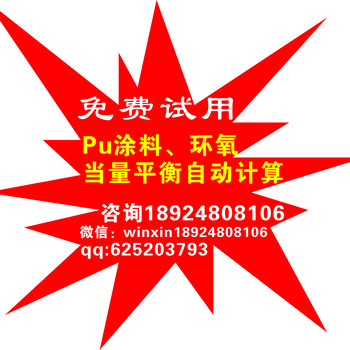 免费试用

Pu涂料、环氧
当量平衡自动计算

咨询18924808106
微信：winxin18924808106
qq:625203793